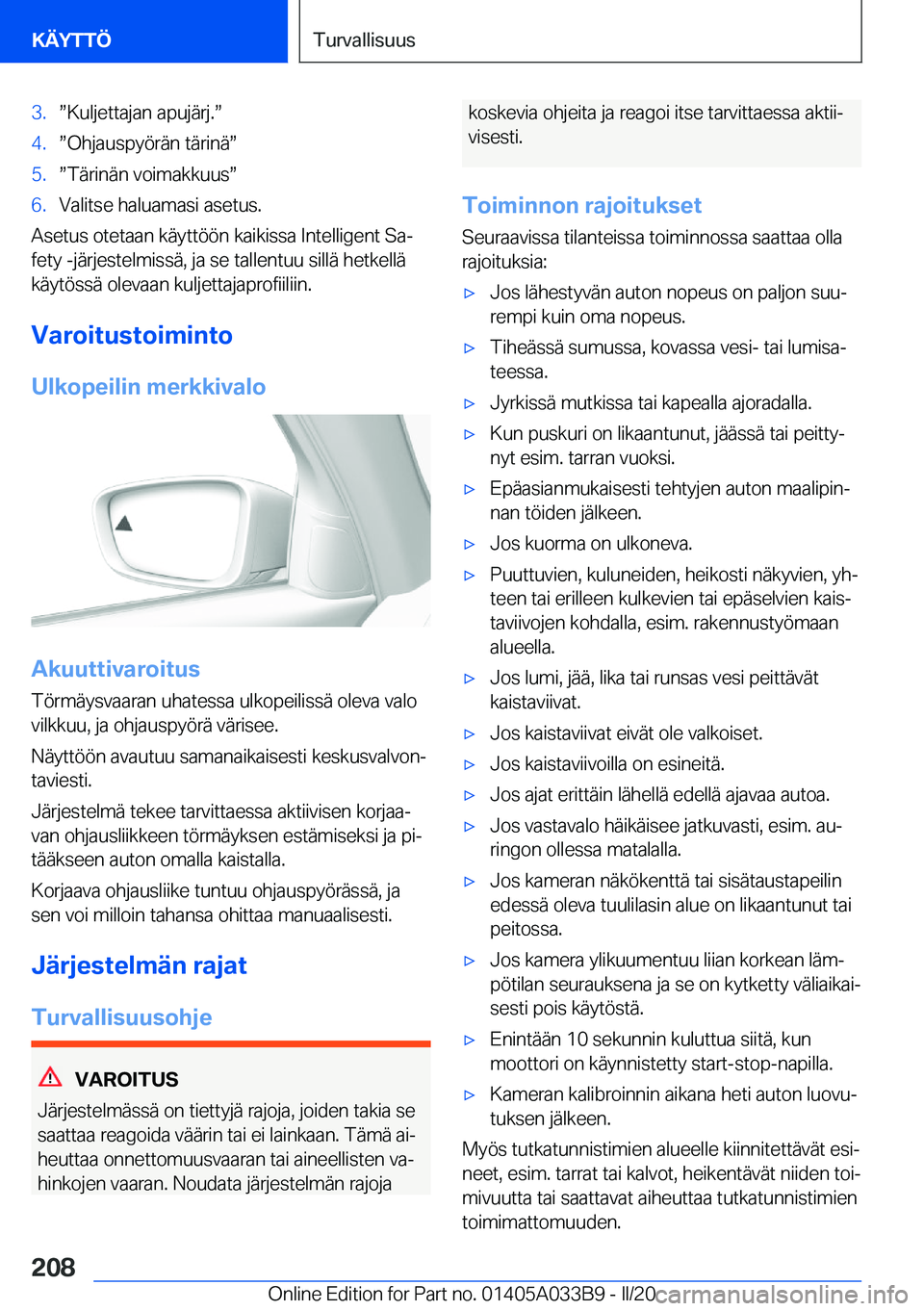 KÄYTTÖ

Turvallisuus

3. ”Kuljettajan apujärj.”
4. ”Ohjauspyörän tärinä”
5. ”Tärinän voimakkuus”
6. Valitse haluamasi asetus.

Asetus otetaan käyttöön kaikissa Intelligent Safety -järjestelmissä, ja se tallentuu sillä hetkellä käytössä olevaan kuljettajaprofiiliin.

Varoitustoiminto

Ulkopeilin merkkivalo

Akuuttivaroitus

Törmäysvaaran uhatessa ulkopeilissä oleva valo vilkkuu, ja ohjauspyörä värisee.

Näyttöön avautuu samanaikaisesti keskusvalvontaviesti.

Järjestelmä tekee tarvittaessa aktiivisen korjaavan ohjausliikkeen törmäyksen estämiseksi ja pitääkseen auton omalla kaistalla.

Korjaava ohjausliike tuntuu ohjauspyörässä, ja sen voi milloin tahansa ohittaa manuaalisesti.

Järjestelmän rajat

Turvallisuusohje

VAROITUS

Järjestelmässä on tiettyjä rajoja, joiden takia se saattaa reagoida väärin tai ei lainkaan. Tämä aiheuttaa onnettomuusvaaran tai aineellisten vahinkojen vaaran. Noudata järjestelmän rajoja koskevia ohjeita ja reagoi itse tarvittaessa aktiivisesti.

Toiminnon rajoitukset

Seuraavissa tilanteissa toiminnossa saattaa olla rajoituksia:

▷ Jos lähestyvän auton nopeus on paljon suurempi kuin oma nopeus.
▷ Tiheässä sumussa, kovassa vesi- tai lumisateessa.
▷ Jyrkissä mutkissa tai kapealla ajoradalla.
▷ Kun puskuri on likaantunut, jäässä tai peittynyt esim. tarran vuoksi.
▷ Epäasianmukaisesti tehtyjen auton maalipinnan töiden jälkeen.
▷ Jos kuorma on ulkoneva.
▷ Puuttuvien, kuluneiden, heikosti näkyvien, yhteen tai erilleen kulkevien tai epäselvien kaistaviivojen kohdalla, esim. rakennustyömaan alueella.
▷ Jos lumi, jää, lika tai runsas vesi peittävät kaistaviivat.
▷ Jos kaistaviivat eivät ole valkoiset.
▷ Jos kaistaviivoilla on esineitä.
▷ Jos ajat erittäin lähellä edellä ajavaa autoa.
▷ Jos vastavalo häikäisee jatkuvasti, esim. auringon ollessa matalalla.
▷ Jos kameran näkökenttä tai sisätaustapeilin edessä oleva tuulilasin alue on likaantunut tai peitossa.
▷ Jos kamera ylikuumentuu liian korkean lämpötilan seurauksena ja se on kytketty väliaikaisesti pois käytöstä.
▷ Enintään 10 sekunnin kuluttua siitä, kun moottori on käynnistetty start-stop-napilla.
▷ Kameran kalibroinnin aikana heti auton luovutuksen jälkeen.

Myös tutkatunnistimien alueelle kiinnitettävät esineet, esim. tarrat tai kalvot, heikentävät niiden toimivuutta tai saattavat aiheuttaa tutkatunnistimien toimimattomuuden.

208

Online Edition for Part no. 01405A033B9 - II/20 carmanualsonline.info